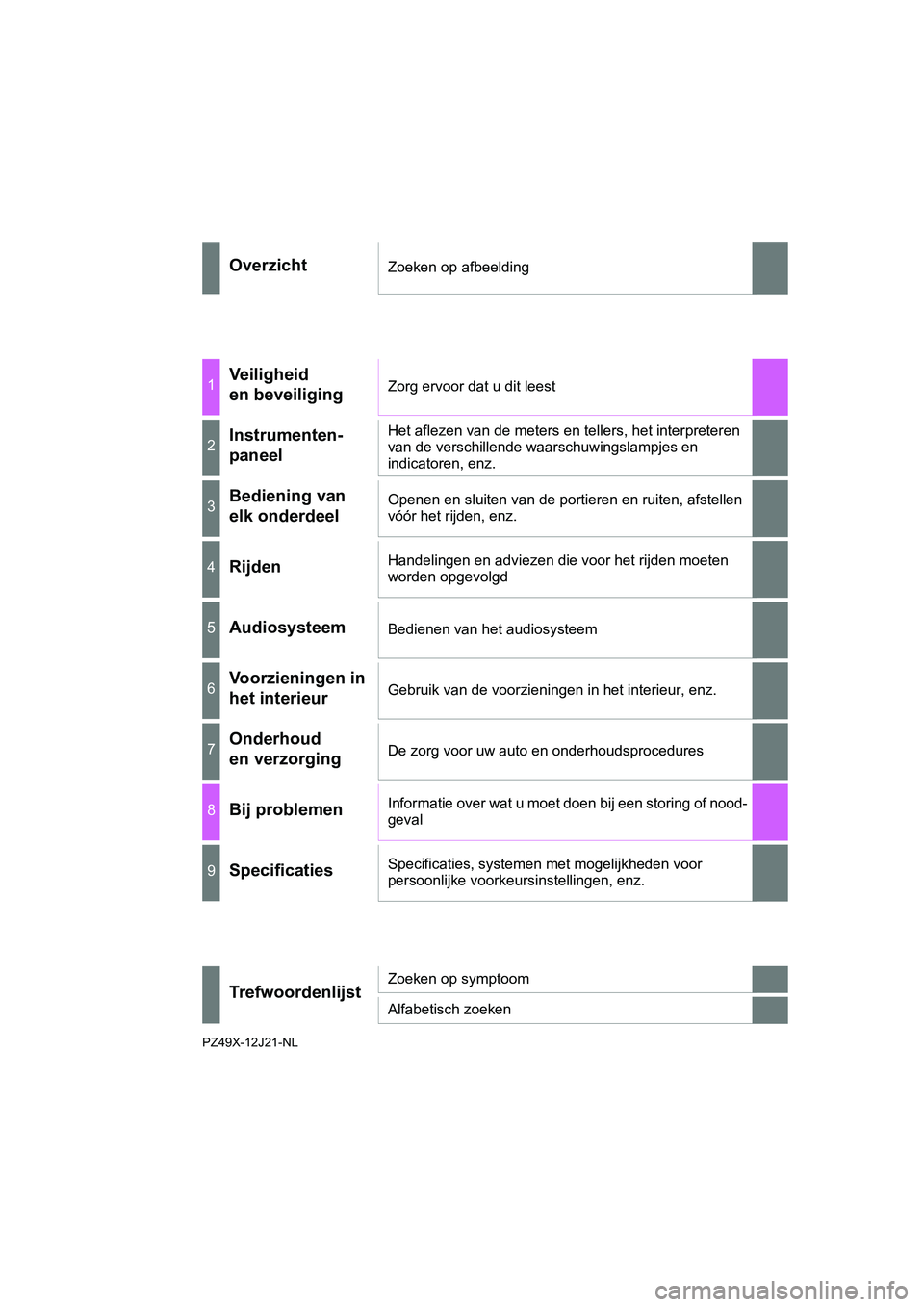 Overzicht
Zoeken op afbeelding

1
Veiligheid en beveiliging
Zorg ervoor dat u dit leest

2
Instrumentenpaneel
Het aflezen van de meters en tellers, het interpreteren van de verschillende waarschuwingslampjes en indicatoren, enz.

3
Bediening van elk onderdeel
Openen en sluiten van de portieren en ruiten, afstellen vóór het rijden, enz.

4
Rijden
Handelingen en adviezen die voor het rijden moeten worden opgevolgd

5
Audiosysteem
Bedienen van het audiosysteem

6
Voorzieningen in het interieur
Gebruik van de voorzieningen in het interieur, enz.

7
Onderhoud en verzorging
De zorg voor uw auto en onderhoudsprocedures

8
Bij problemen
Informatie over wat u moet doen bij een storing of noodgeval

9
Specificaties
Specificaties, systemen met mogelijkheden voor persoonlijke voorkeursinstellingen, enz.

Trefwoordenlijst
Zoeken op symptoom
Alfabetisch zoeken

PZ49X-12J21-NL

carmanualsonline.info